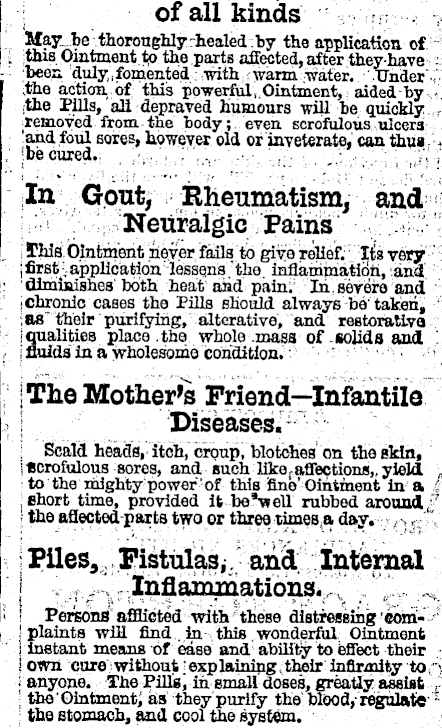 of all kinds

May be thoroughly healed by the application of this Ointment to the parts affected, after they have been duly fomented with warm water. Under the action of this powerful Ointment, aided by the Pills, all depraved humours will be quickly removed from the body; even scrofulous ulcers and foul sores, however old or inveterate, can thus be cured.

In Gout, Rheumatism, and Neuralgic Pains

This Ointment never fails to give relief. Its very first application lessens the inflammation, and diminishes both heat and pain. In severe and chronic cases the Pills should always be taken, as their purifying, alterative, and restorative qualities place the whole mass of solids and fluids in a wholesome condition.

The Mother's Friend—Infantile Diseases.

Scald heads, itch, croup, blotches on the skin, scrofulous sores, and such like affections, yield to the mighty power of this fine Ointment in a short time, provided it be well rubbed around the affected parts two or three times a day.

Piles, Fistulas, and Internal Inflammations.

Persons afflicted with these distressing complaints will find in this wonderful Ointment instant means of ease and ability to effect their own cure without explaining their infirmity to anyone. The Pills, in small doses, greatly assist the Ointment, as they purify the blood, regulate the stomach, and cool the system.